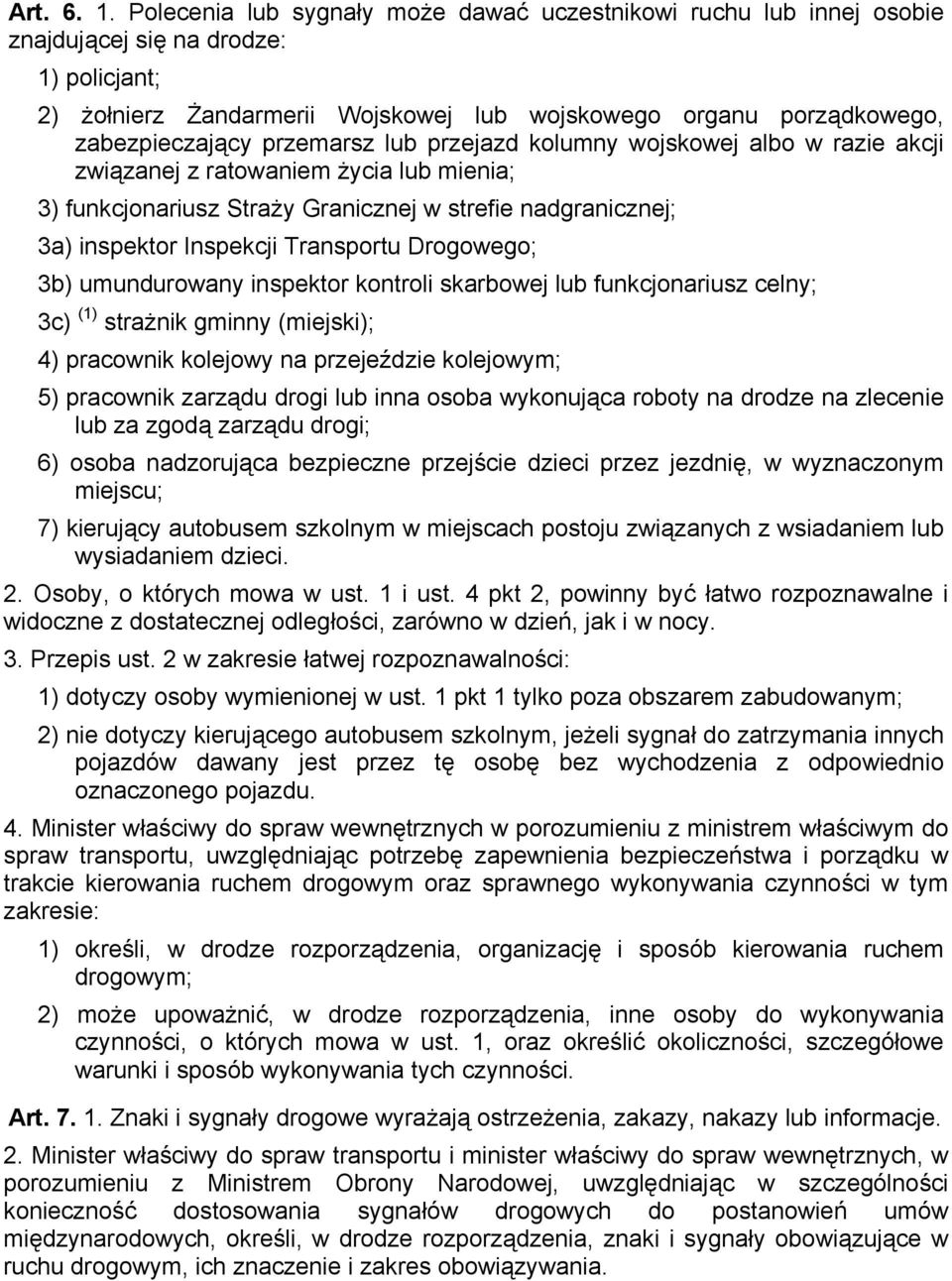 Art. 6. 1. Polecenia lub sygnały może dawać uczestnikowi ruchu lub innej osobie znajdującej się na drodze:

1) policjant;

2) żołnierz Żandarmerii Wojskowej lub wojskowego organu porządkowego, zabezpieczający przemarsz lub przejazd kolumny wojskowej albo w razie akcji związanej z ratowaniem życia lub mienia;

3) funkcjonariusz Straży Granicznej w strefie nadgranicznej;

3a) inspektor Inspekcji Transportu Drogowego;

3b) umundurowany inspektor kontroli skarbowej lub funkcjonariusz celny;

3c) $^{(1)}$ strażnik gminny (miejski);

4) pracownik kolejowy na przejeździe kolejowym;

5) pracownik zarządu drogi lub inna osoba wykonująca roboty na drodze na zlecenie lub za zgodą zarządu drogi;

6) osoba nadzorująca bezpieczne przejście dzieci przez jezdnię, w wyznaczonym miejscu;

7) kierujący autobusem szkolnym w miejscach postoju związanych z wsiadaniem lub wysiadaniem dzieci.

2. Osoby, o których mowa w ust. 1 i ust. 4 pkt 2, powinny być łatwo rozpoznawalne i widoczne z dostatecznej odległości, zarówno w dzień, jak i w nocy.

3. Przepis ust. 2 w zakresie łatwej rozpoznawalności:

1) dotyczy osoby wymienionej w ust. 1 pkt 1 tylko poza obszarem zabudowanym;

2) nie dotyczy kierującego autobusem szkolnym, jeżeli sygnał do zatrzymania innych pojazdów dawany jest przez tę osobę bez wychodzenia z odpowiednio oznaczonego pojazdu.

4. Minister właściwy do spraw wewnętrznych w porozumieniu z ministrem właściwym do spraw transportu, uwzględniając potrzebę zapewnienia bezpieczeństwa i porządku w trakcie kierowania ruchem drogowym oraz sprawnego wykonywania czynności w tym zakresie:

1) określi, w drodze rozporządzenia, organizację i sposób kierowania ruchem drogowym;

2) może upoważnić, w drodze rozporządzenia, inne osoby do wykonywania czynności, o których mowa w ust. 1, oraz określić okoliczności, szczegółowe warunki i sposób wykonywania tych czynności.

Art. 7. 1. Znaki i sygnały drogowe wyrażają ostrzeżenia, zakazy, nakazy lub informacje.

2. Minister właściwy do spraw transportu i minister właściwy do spraw wewnętrznych, w porozumieniu z Ministrem Obrony Narodowej, uwzględniając w szczególności konieczność dostosowania sygnałów drogowych do postanowień umów międzynarodowych, określi, w drodze rozporządzenia, znaki i sygnały obowiązujące w ruchu drogowym, ich znaczenie i zakres obowiązywania.